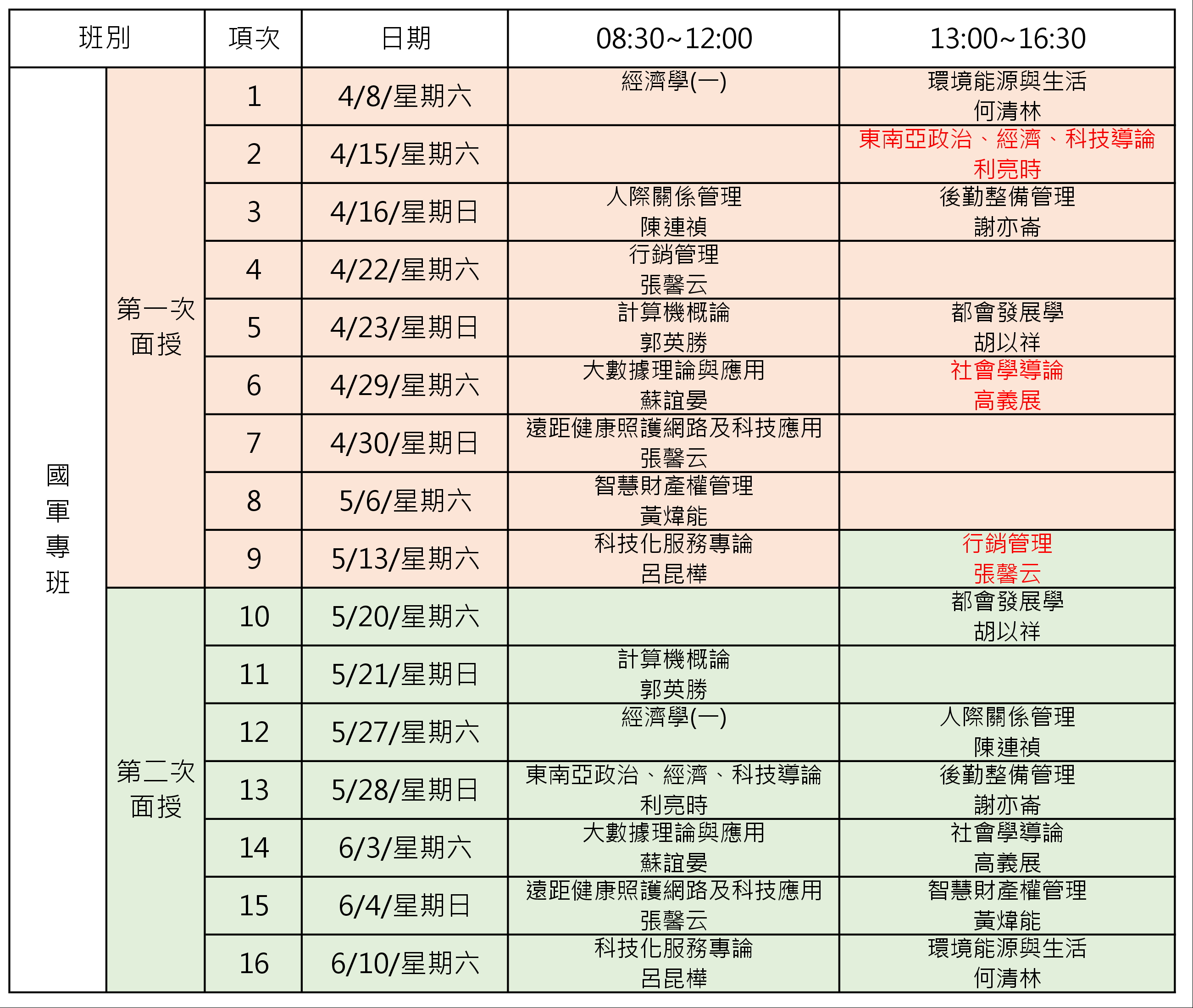 | 班別 | | 項次 | 日期 | 08:30~12:00 | 13:00~16:30 |
|---|---|---|---|---|---|
| 國軍專班 | 第一次面授 | 1 | 4/8/星期六 | 經濟學(一) | 環境能源與生活 何清林 |
| | | 2 | 4/15/星期六 | | 東南亞政治、經濟、科技導論 利亮時 |
| | | 3 | 4/16/星期日 | 人際關係管理 陳連禎 | 後勤整備管理 謝亦崙 |
| | | 4 | 4/22/星期六 | 行銷管理 張馨云 | |
| | | 5 | 4/23/星期日 | 計算機概論 郭英勝 | 都會發展學 胡以祥 |
| | | 6 | 4/29/星期六 | 大數據理論與應用 蘇誼晏 | 社會學導論 高義展 |
| | | 7 | 4/30/星期日 | 遠距健康照護網路及科技應用 張馨云 | |
| | | 8 | 5/6/星期六 | 智慧財產權管理 黃煒能 | |
| | | 9 | 5/13/星期六 | 科技化服務專論 呂昆樺 | 行銷管理 張馨云 |
| | 第二次面授 | 10 | 5/20/星期六 | | 都會發展學 胡以祥 |
| | | 11 | 5/21/星期日 | 計算機概論 郭英勝 | |
| | | 12 | 5/27/星期六 | 經濟學(一) | 人際關係管理 陳連禎 |
| | | 13 | 5/28/星期日 | 東南亞政治、經濟、科技導論 利亮時 | 後勤整備管理 謝亦崙 |
| | | 14 | 6/3/星期六 | 大數據理論與應用 蘇誼晏 | 社會學導論 高義展 |
| | | 15 | 6/4/星期日 | 遠距健康照護網路及科技應用 張馨云 | 智慧財產權管理 黃煒能 |
| | | 16 | 6/10/星期六 | 科技化服務專論 呂昆樺 | 環境能源與生活 何清林 |